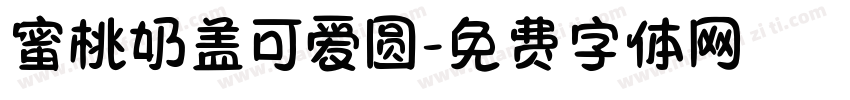 蜜桃奶盖可爱圆-免费字体网